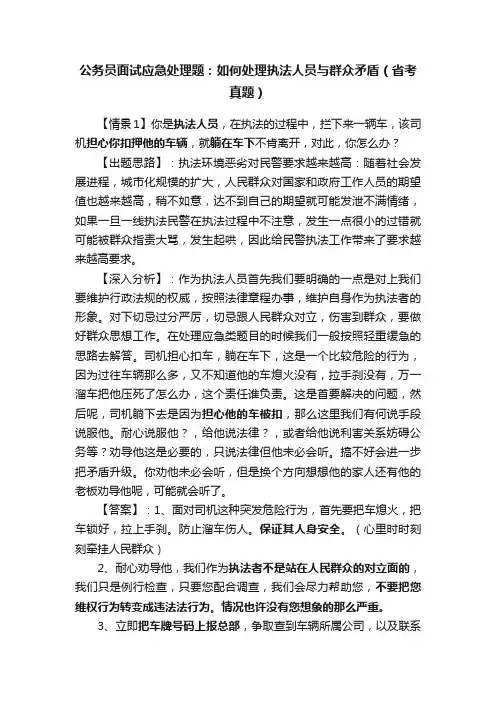 公务员面试应急处理题：如何处理执法人员与群众矛盾（省考真题）

【情景1】你是执法人员，在执法的过程中，拦下来一辆车，该司机担心你扣押他的车辆，就躺在车下不肯离开，对此，你怎么办？

【出题思路】：执法环境恶劣对民警要求越来越高：随着社会发展进程，城市化规模的扩大，人民群众对国家和政府工作人员的期望值也越来越高，稍不如意，达不到自己的期望就可能发泄不满情绪，如果一旦一线执法民警在执法过程中不注意，发生一点很小的过错就可能被群众指责大骂，发生起哄，因此给民警执法工作带来了要求越来越高要求。

【深入分析】：作为执法人员首先我们要明确的一点是对上我们要维护行政法规的权威，按照法律章程办事，维护自身作为执法者的形象。对下切忌过分严厉，切忌跟人民群众对立，伤害到群众，要做好群众思想工作。在处理应急类题目的时候我们一般按照轻重缓急的思路去解答。司机担心扣车，躺在车下，这是一个比较危险的行为，因为过往车辆那么多，又不知道他的车熄火没有，拉手刹没有，万一溜车把他压死了怎么办，这个责任谁负责。这是首要解决的问题，然后呢，司机躺下去是因为担心他的车被扣，那么这里我们有何说手段说服他。耐心说服他？，给他说法律？，或者给他说利害关系妨碍公务等？劝导他这是必要的，只说法律但他未必会听。搞不好会进一步把矛盾升级。你劝他未必会听，但是换个方向想想他的家人还有他的老板劝导他呢，可能就会听了。

【答案】：1、面对司机这种突发危险行为，首先要把车熄火，把车锁好，拉上手刹。防止溜车伤人。保证其人身安全。（心里时时刻刻牵挂人民群众）

2、耐心劝导他，我们作为执法者不是站在人民群众的对立面的，我们只是例行检查，只要您配合调查，我们会尽力帮助您，不要把您维权行为转变成违法法行为。情况也许没有您想象的那么严重。

3、立即把车牌号码上报总部，争取查到车辆所属公司，以及联系